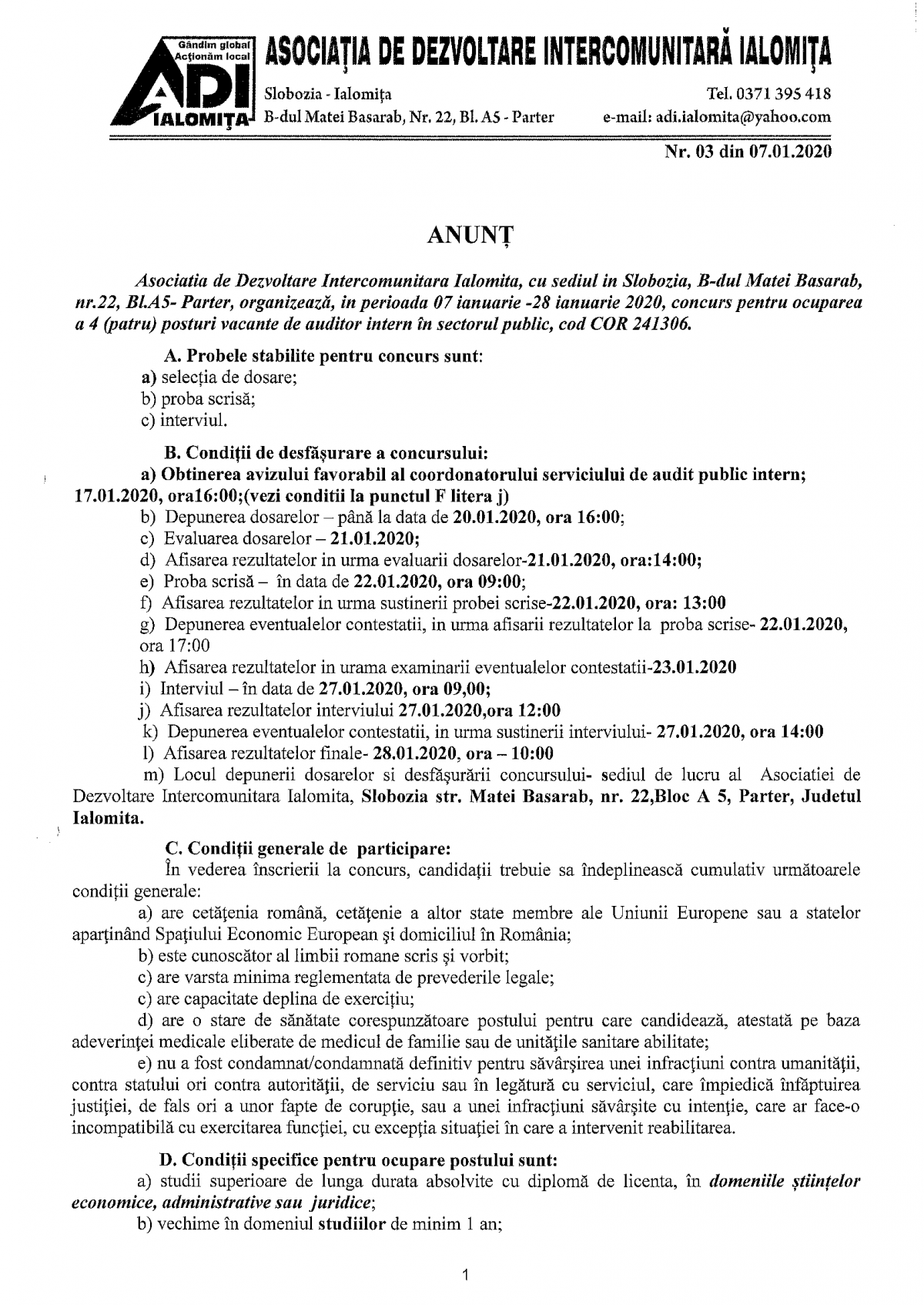 Gândim global
Acționăm local
ADI
IALOMIȚA

ASOCIAȚIA DE DEZVOLTARE INTERCOMUNITARĂ IALOMIȚA

Slobozia - Ialomița
B-dul Matei Basarab, Nr. 22, Bl. A5 - Parter

Tel. 0371 395 418
e-mail: adi.ialomita@yahoo.com

Nr. 03 din 07.01.2020

ANUNȚ

Asociatia de Dezvoltare Intercomunitara Ialomita, cu sediul in Slobozia, B-dul Matei Basarab, nr.22, Bl.A5- Parter, organizează, in perioada 07 ianuarie -28 ianuarie 2020, concurs pentru ocuparea a 4 (patru) posturi vacante de auditor intern în sectorul public, cod COR 241306.

A. Probele stabilite pentru concurs sunt:
a) selecția de dosare;
b) proba scrisă;
c) interviul.

B. Condiții de desfășurare a concursului:
a) Obtinerea avizului favorabil al coordonatorului serviciului de audit public intern; 17.01.2020, ora16:00;(vezi conditii la punctul F litera j)
b) Depunerea dosarelor – până la data de 20.01.2020, ora 16:00;
c) Evaluarea dosarelor – 21.01.2020;
d) Afisarea rezultatelor in urma evaluarii dosarelor-21.01.2020, ora:14:00;
e) Proba scrisă – în data de 22.01.2020, ora 09:00;
f) Afisarea rezultatelor in urma sustinerii probei scrise-22.01.2020, ora: 13:00
g) Depunerea eventualelor contestatii, in urma afisarii rezultatelor la proba scrise- 22.01.2020, ora 17:00
h) Afisarea rezultatelor in urama examinarii eventualelor contestatii-23.01.2020
i) Interviul – în data de 27.01.2020, ora 09,00;
j) Afisarea rezultatelor interviului 27.01.2020,ora 12:00
k) Depunerea eventualelor contestatii, in urma sustinerii interviului- 27.01.2020, ora 14:00
l) Afisarea rezultatelor finale- 28.01.2020, ora – 10:00
m) Locul depunerii dosarelor si desfășurării concursului- sediul de lucru al Asociatiei de Dezvoltare Intercomunitara Ialomita, Slobozia str. Matei Basarab, nr. 22,Bloc A 5, Parter, Judetul Ialomita.

C. Condiții generale de participare:
În vederea înscrierii la concurs, candidații trebuie sa îndeplinească cumulativ următoarele condiții generale:
a) are cetățenia română, cetățenie a altor state membre ale Uniunii Europene sau a statelor aparținând Spațiului Economic European și domiciliul în România;
b) este cunoscător al limbii romane scris și vorbit;
c) are varsta minima reglementata de prevederile legale;
c) are capacitate deplina de exercițiu;
d) are o stare de sănătate corespunzătoare postului pentru care candidează, atestată pe baza adeverinței medicale eliberate de medicul de familie sau de unitățile sanitare abilitate;
e) nu a fost condamnat/condamnată definitiv pentru săvârșirea unei infracțiuni contra umanității, contra statului ori contra autorității, de serviciu sau în legătură cu serviciul, care împiedică înfăptuirea justiției, de fals ori a unor fapte de corupție, sau a unei infracțiuni săvârșite cu intenție, care ar face-o incompatibilă cu exercitarea funcției, cu excepția situației în care a intervenit reabilitarea.

D. Condiții specifice pentru ocupare postului sunt:
a) studii superioare de lunga durata absolvite cu diplomă de licenta, în domeniile științelor economice, administrative sau juridice;
b) vechime în domeniul studiilor de minim 1 an;

1